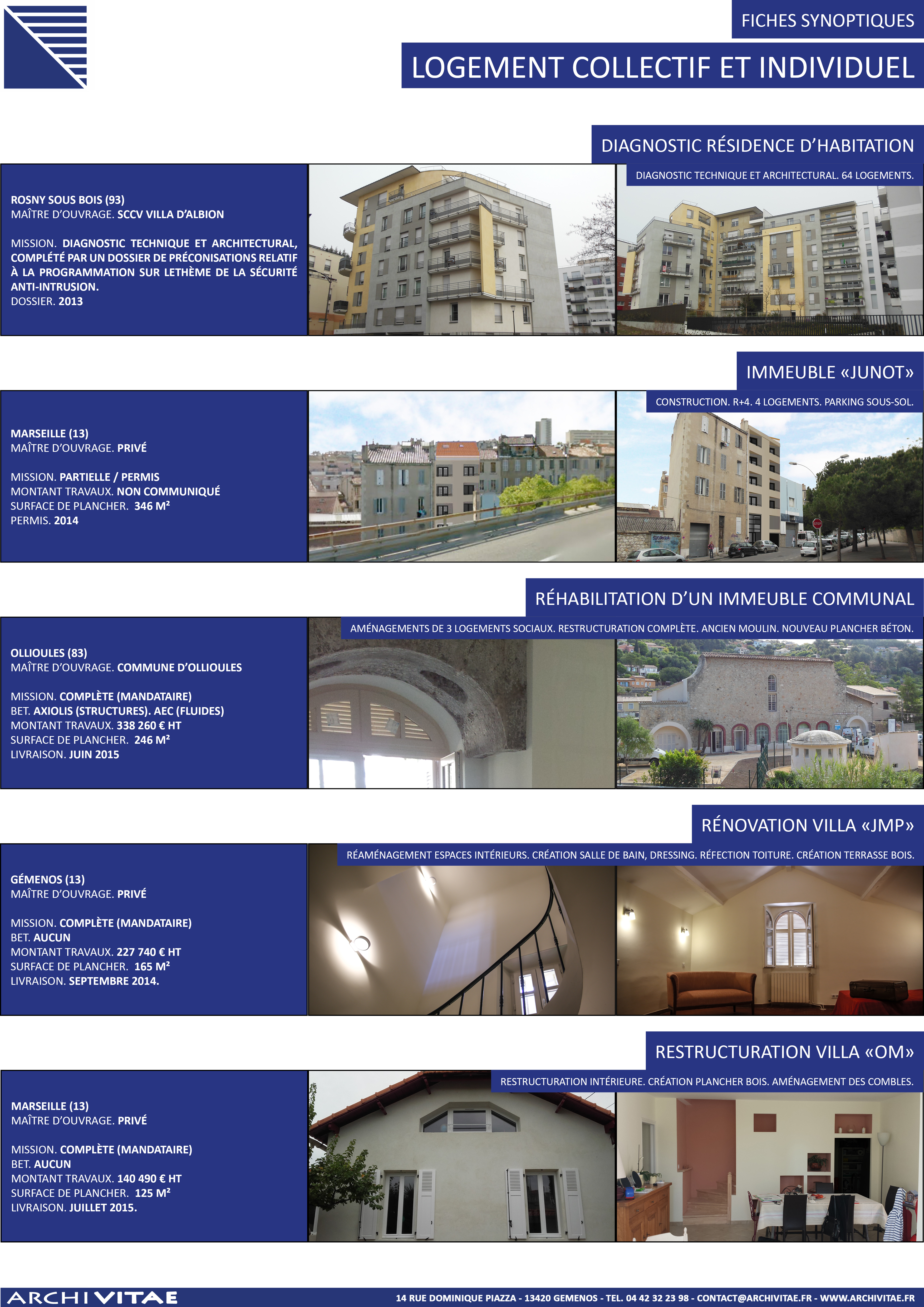 FICHES SYNOPTIQUES

LOGEMENT COLLECTIF ET INDIVIDUEL

DIAGNOSTIC RÉSIDENCE D'HABITATION

DIAGNOSTIC TECHNIQUE ET ARCHITECTURAL. 64 LOGEMENTS.

ROSNY SOUS BOIS (93)
MAÎTRE D'OUVRAGE. SCCV VILLA D'ALBION

MISSION. DIAGNOSTIC TECHNIQUE ET ARCHITECTURAL, COMPLÉTÉ PAR UN DOSSIER DE PRÉCONISATIONS RELATIF À LA PROGRAMMATION SUR LETHÈME DE LA SÉCURITÉ ANTI-INTRUSION.
DOSSIER. 2013

IMMEUBLE «JUNOT»

CONSTRUCTION. R+4. 4 LOGEMENTS. PARKING SOUS-SOL.

MARSEILLE (13)
MAÎTRE D'OUVRAGE. PRIVÉ

MISSION. PARTIELLE / PERMIS
MONTANT TRAVAUX. NON COMMUNIQUÉ
SURFACE DE PLANCHER. 346 M²
PERMIS. 2014

RÉHABILITATION D'UN IMMEUBLE COMMUNAL

AMÉNAGEMENTS DE 3 LOGEMENTS SOCIAUX. RESTRUCTURATION COMPLÈTE. ANCIEN MOULIN. NOUVEAU PLANCHER BÉTON.

OLLIOULES (83)
MAÎTRE D'OUVRAGE. COMMUNE D'OLLIOULES

MISSION. COMPLÈTE (MANDATAIRE)
BET. AXIOLIS (STRUCTURES). AEC (FLUIDES)
MONTANT TRAVAUX. 338 260 € HT
SURFACE DE PLANCHER. 246 M²
LIVRAISON. JUIN 2015

RÉNOVATION VILLA «JMP»

RÉAMÉNAGEMENT ESPACES INTÉRIEURS. CRÉATION SALLE DE BAIN, DRESSING. RÉFECTION TOITURE. CRÉATION TERRASSE BOIS.

GÉMENOS (13)
MAÎTRE D'OUVRAGE. PRIVÉ

MISSION. COMPLÈTE (MANDATAIRE)
BET. AUCUN
MONTANT TRAVAUX. 227 740 € HT
SURFACE DE PLANCHER. 165 M²
LIVRAISON. SEPTEMBRE 2014.

RESTRUCTURATION VILLA «OM»

RESTRUCTURATION INTÉRIEURE. CRÉATION PLANCHER BOIS. AMÉNAGEMENT DES COMBLES.

MARSEILLE (13)
MAÎTRE D'OUVRAGE. PRIVÉ

MISSION. COMPLÈTE (MANDATAIRE)
BET. AUCUN
MONTANT TRAVAUX. 140 490 € HT
SURFACE DE PLANCHER. 125 M²
LIVRAISON. JUILLET 2015.

ARCHIVITAE

14 RUE DOMINIQUE PIAZZA - 13420 GEMENOS - TEL. 04 42 32 23 98 - CONTACT@ARCHIVITAE.FR - WWW.ARCHIVITAE.FR